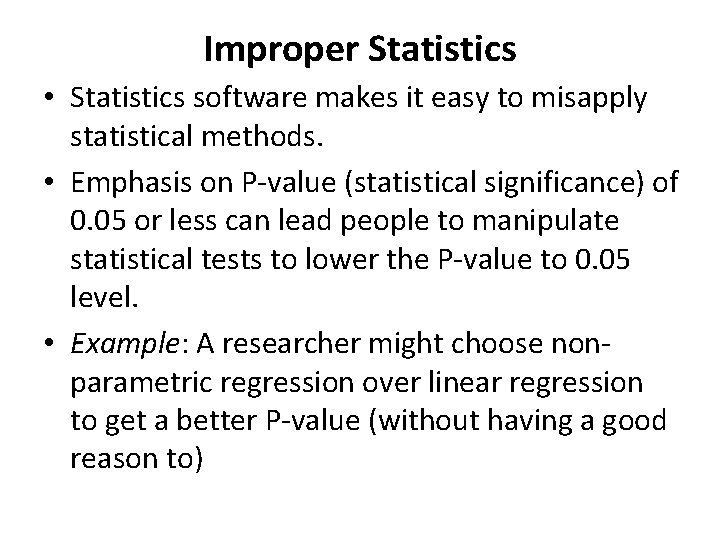 Improper Statistics

• Statistics software makes it easy to misapply statistical methods.

• Emphasis on P-value (statistical significance) of 0.05 or less can lead people to manipulate statistical tests to lower the P-value to 0.05 level.

• Example: A researcher might choose non-parametric regression over linear regression to get a better P-value (without having a good reason to)